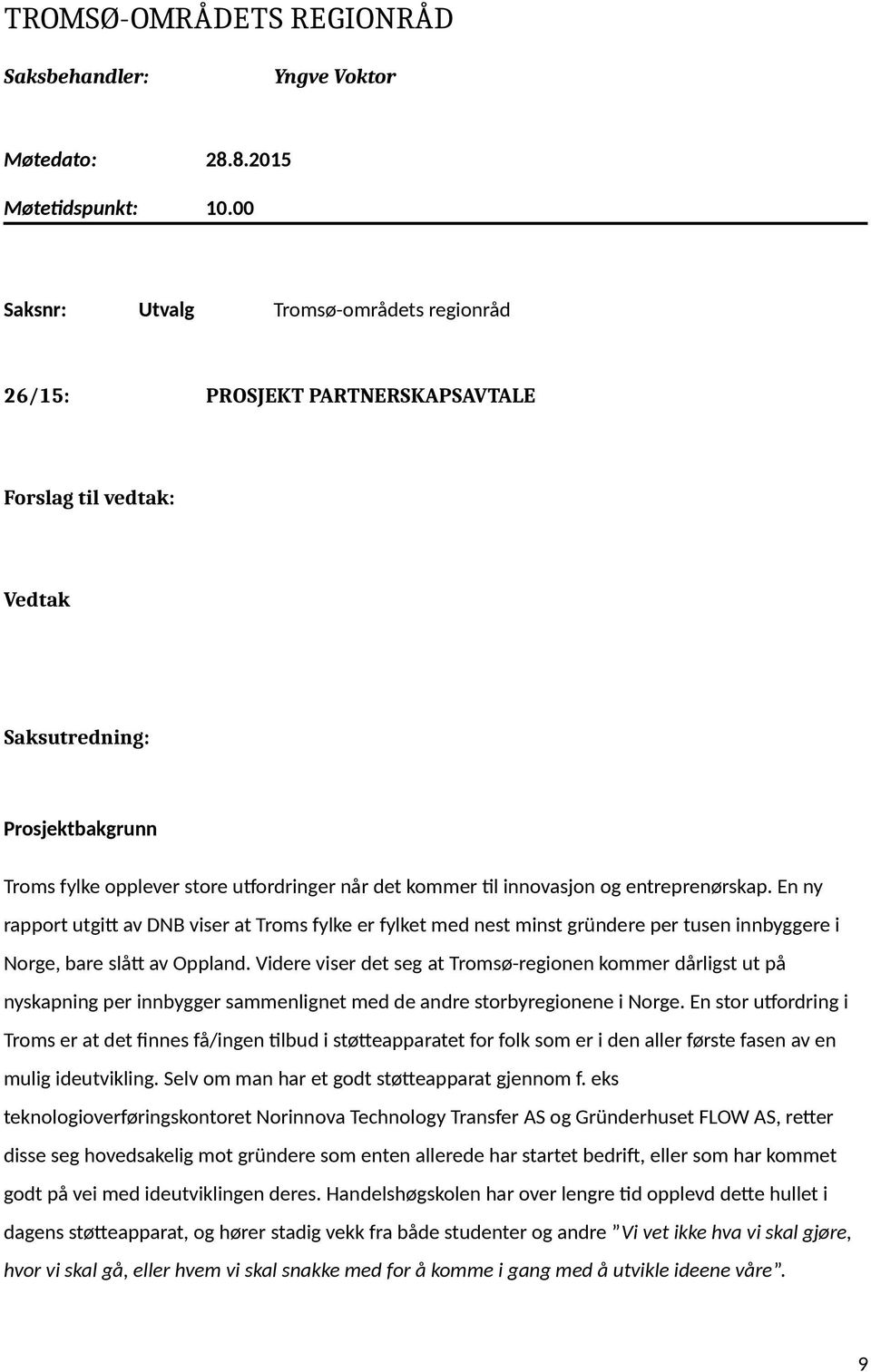 TROMSØ-OMRÅDETS REGIONRÅD

Saksbehandler: Yngve Voktor

Møtedato: 28.8.2015

Møtetidspunkt: 10.00

Saksnr: Utvalg Tromsø-områdets regionråd

26/15: PROSJEKT PARTNERSKAPSAVTALE

Forslag til vedtak:

Vedtak

Saksutredning:

Prosjektbakgrunn

Troms fylke opplever store utfordringer når det kommer til innovasjon og entreprenørskap. En ny rapport utgitt av DNB viser at Troms fylke er fylket med nest minst gründere per tusen innbyggere i Norge, bare slått av Oppland. Videre viser det seg at Tromsø-regionen kommer dårligst ut på nyskapning per innbygger sammenlignet med de andre storbyregionene i Norge. En stor utfordring i Troms er at det finnes få/ingen tilbud i støtteapparatet for folk som er i den aller første fasen av en mulig ideutvikling. Selv om man har et godt støtteapparat gjennom f. eks teknologioverføringskontoret Norinnova Technology Transfer AS og Gründerhuset FLOW AS, retter disse seg hovedsakelig mot gründere som enten allerede har startet bedrift, eller som har kommet godt på vei med ideutviklingen deres. Handelshøgskolen har over lengre tid opplevd dette hullet i dagens støtteapparat, og hører stadig vekk fra både studenter og andre "Vi vet ikke hva vi skal gjøre, hvor vi skal gå, eller hvem vi skal snakke med for å komme i gang med å utvikle ideene våre".

9